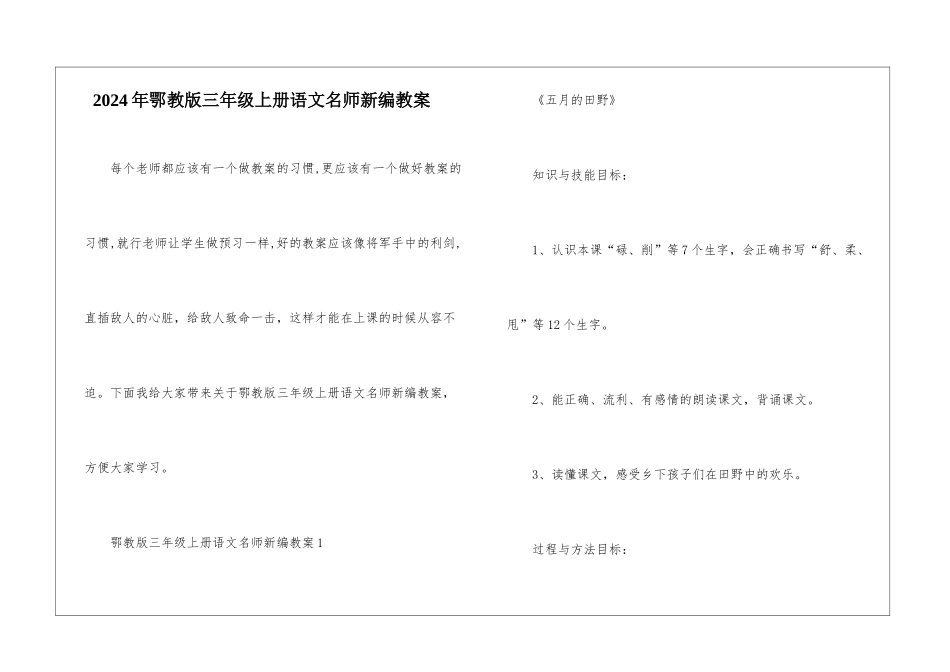 2024年鄂教版三年级上册语文名师新编教案

每个老师都应该有一个做教案的习惯,更应该有一个做好教案的习惯,就行老师让学生做预习一样,好的教案应该像将军手中的利剑,直插敌人的心脏，给敌人致命一击，这样才能在上课的时候从容不迫。下面我给大家带来关于鄂教版三年级上册语文名师新编教案，方便大家学习。

鄂教版三年级上册语文名师新编教案1

《五月的田野》

知识与技能目标：

1、认识本课“碌、削”等7个生字，会正确书写“舒、柔、甩”等12个生字。

2、能正确、流利、有感情的朗读课文，背诵课文。

3、读懂课文，感受乡下孩子们在田野中的欢乐。

过程与方法目标：